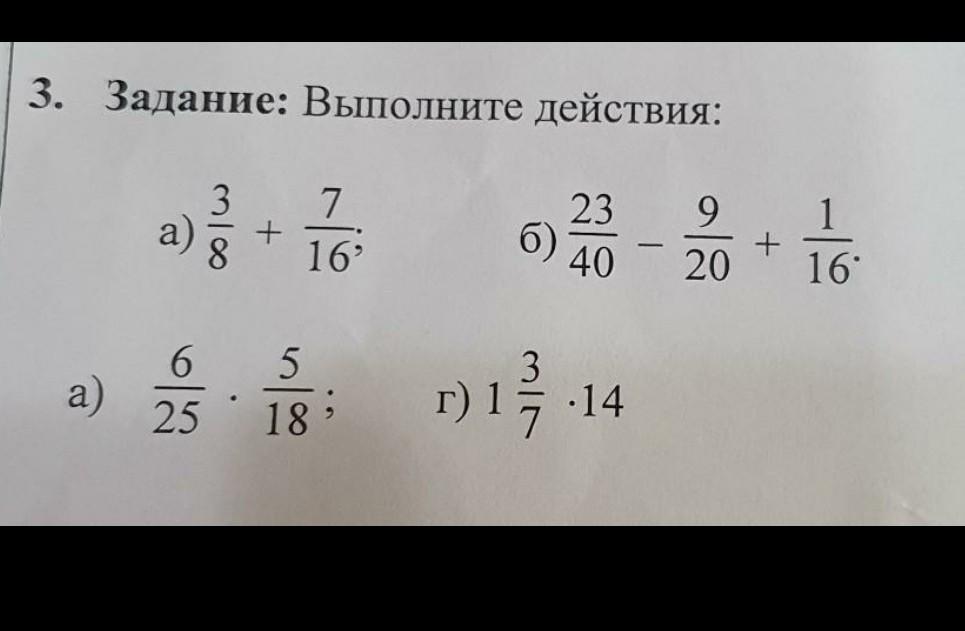 3. Задание: Выполните действия:

а) $\frac{3}{8} + \frac{7}{16}$;

б) $\frac{23}{40} - \frac{9}{20} + \frac{1}{16}$.

а) $\frac{6}{25} \cdot \frac{5}{18}$;

г) $1\frac{3}{7} \cdot 14$